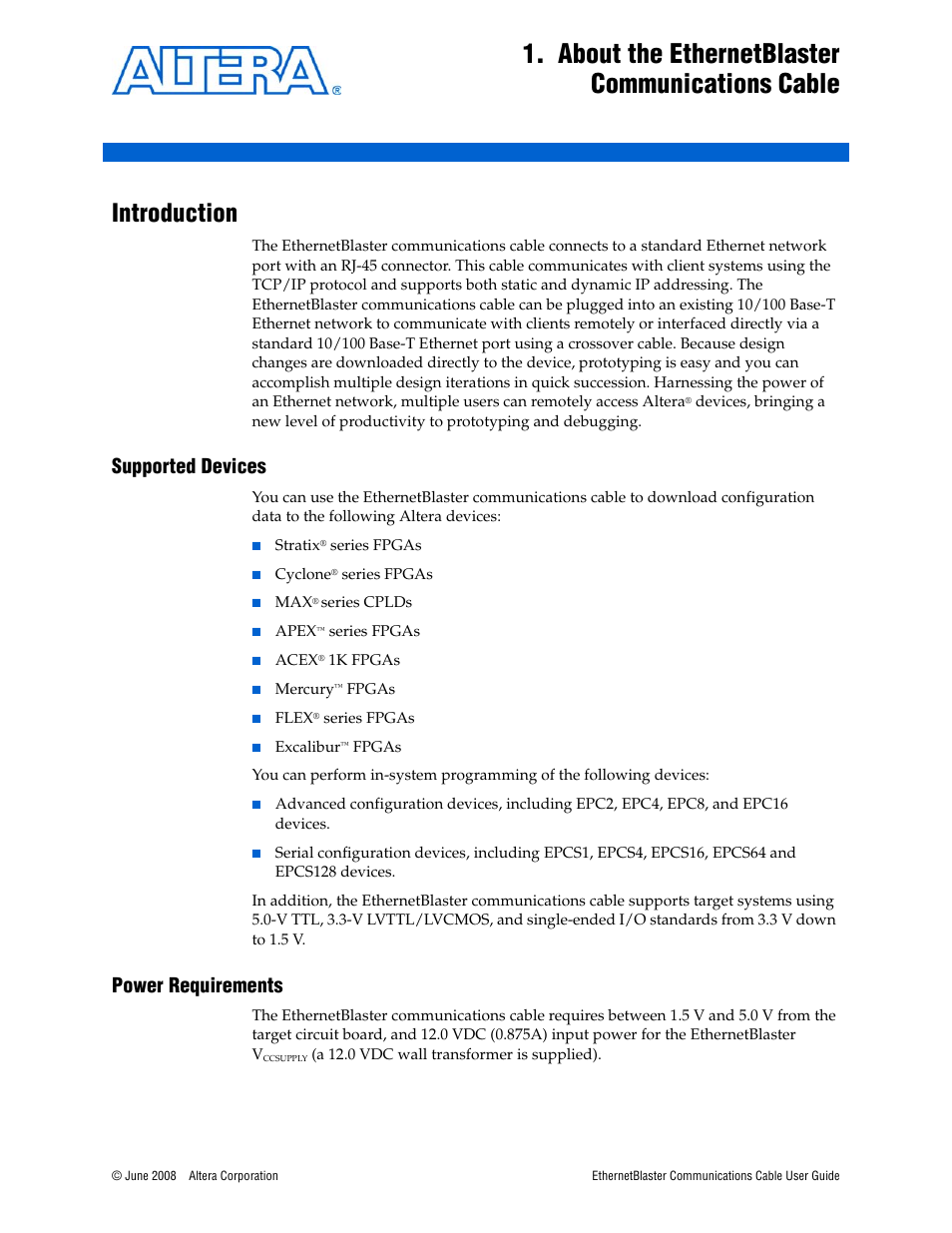 ALTERA®

1. About the EthernetBlaster Communications Cable

Introduction

The EthernetBlaster communications cable connects to a standard Ethernet network port with an RJ-45 connector. This cable communicates with client systems using the TCP/IP protocol and supports both static and dynamic IP addressing. The EthernetBlaster communications cable can be plugged into an existing 10/100 Base-T Ethernet network to communicate with clients remotely or interfaced directly via a standard 10/100 Base-T Ethernet port using a crossover cable. Because design changes are downloaded directly to the device, prototyping is easy and you can accomplish multiple design iterations in quick succession. Harnessing the power of an Ethernet network, multiple users can remotely access Altera® devices, bringing a new level of productivity to prototyping and debugging.

Supported Devices

You can use the EthernetBlaster communications cable to download configuration data to the following Altera devices:

■ Stratix® series FPGAs
■ Cyclone® series FPGAs
■ MAX® series CPLDs
■ APEX™ series FPGAs
■ ACEX® 1K FPGAs
■ Mercury™ FPGAs
■ FLEX® series FPGAs
■ Excalibur™ FPGAs

You can perform in-system programming of the following devices:

■ Advanced configuration devices, including EPC2, EPC4, EPC8, and EPC16 devices.
■ Serial configuration devices, including EPCS1, EPCS4, EPCS16, EPCS64 and EPCS128 devices.

In addition, the EthernetBlaster communications cable supports target systems using 5.0-V TTL, 3.3-V LVTTL/LVCMOS, and single-ended I/O standards from 3.3 V down to 1.5 V.

Power Requirements

The EthernetBlaster communications cable requires between 1.5 V and 5.0 V from the target circuit board, and 12.0 VDC (0.875A) input power for the EthernetBlaster $V_{CCSUPPLY}$ (a 12.0 VDC wall transformer is supplied).

© June 2008 Altera Corporation

EthernetBlaster Communications Cable User Guide